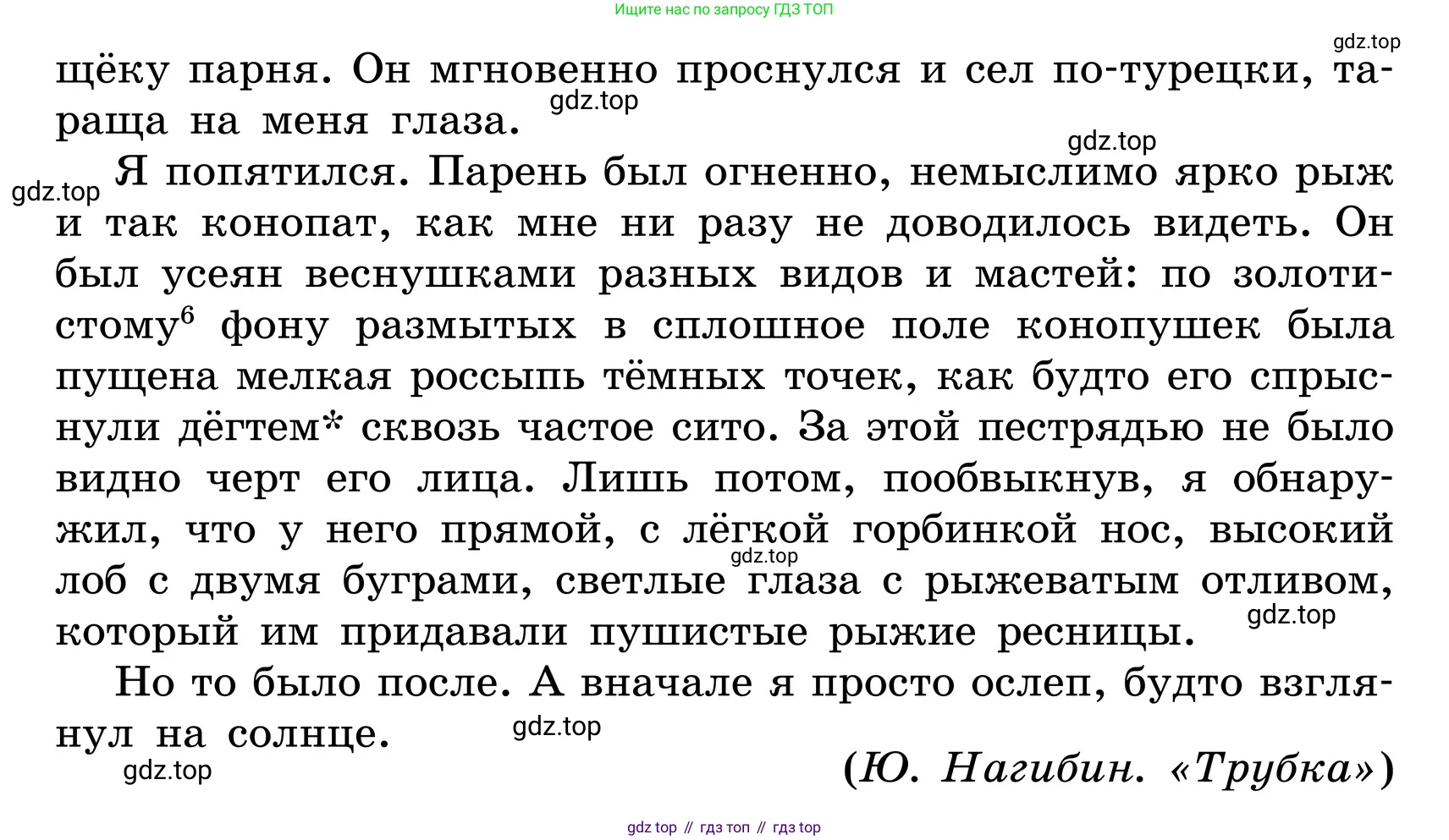 Ищите нас по запросу ГДЗ ТОП

gdz.top

щёку парня. Он мгновенно проснулся и сел по-турецки, тараща на меня глаза.

gdz.top

gdz.top

gdz.top

Я попятился. Парень был огненно, немыслимо ярко рыж и так конопат, как мне ни разу не доводилось видеть. Он был усеян веснушками разных видов и мастей: по золотистому$^6$ фону размытых в сплошное поле конопушек была пущена мелкая россыпь тёмных точек, как будто его спрыснули дёгтем* сквозь частое сито. За этой пестрядью не было видно черт его лица. Лишь потом, пообвыкнув, я обнаружил, что у него прямой, с лёгкой горбинкой нос, высокий лоб с двумя буграми, светлые глаза с рыжеватым отливом, который им придавали пушистые рыжие ресницы.

gdz.top

gdz.top

Но то было после. А вначале я просто ослеп, будто взглянул на солнце.

gdz.top

gdz.top

(Ю. Нагибин. «Трубка»)

gdz top // гдз топ // гдз top